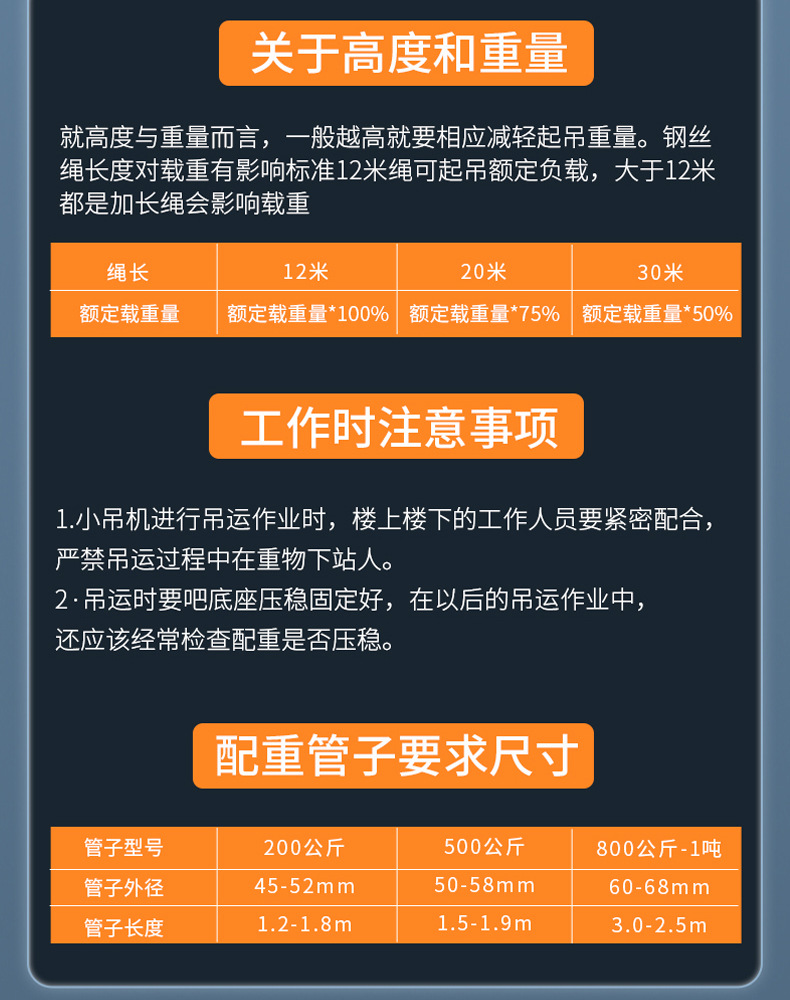 关于高度和重量

就高度与重量而言，一般越高就要相应减轻起吊重量。钢丝绳长度对载重有影响标准12米绳可起吊额定负载，大于12米都是加长绳会影响载重

| 绳长 | 12米 | 20米 | 30米 |
|---|---|---|---|
| 额定载重量 | 额定载重量*100% | 额定载重量*75% | 额定载重量*50% |

工作时注意事项

1.小吊机进行吊运作业时，楼上楼下的工作人员要紧密配合，严禁吊运过程中在重物下站人。
2·吊运时要吧底座压稳固定好，在以后的吊运作业中，还应该经常检查配重是否压稳。

配重管子要求尺寸

| 管子型号 | 200公斤 | 500公斤 | 800公斤-1吨 |
|---|---|---|---|
| 管子外径 | 45-52mm | 50-58mm | 60-68mm |
| 管子长度 | 1.2-1.8m | 1.5-1.9m | 3.0-2.5m |